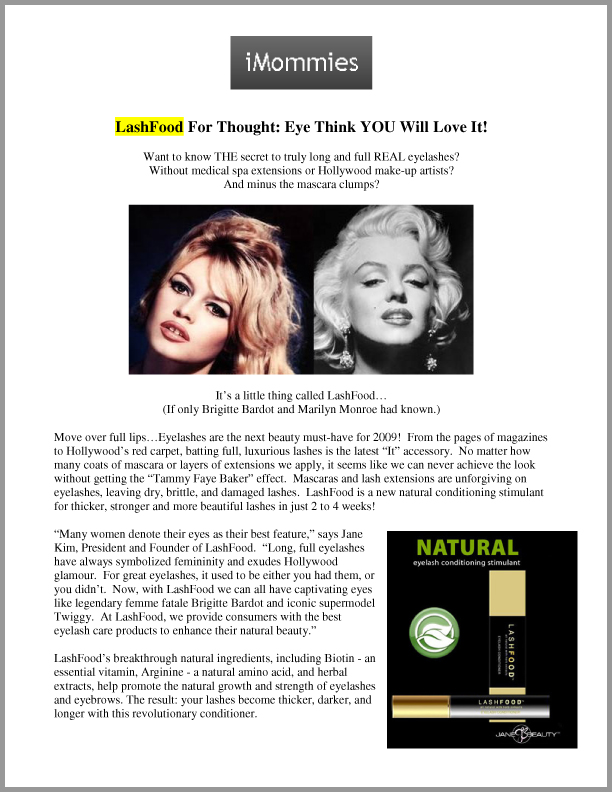 iMommies

LashFood For Thought: Eye Think YOU Will Love It!

Want to know THE secret to truly long and full REAL eyelashes? Without medical spa extensions or Hollywood make-up artists? And minus the mascara clumps?

It's a little thing called LashFood… (If only Brigitte Bardot and Marilyn Monroe had known.)

Move over full lips…Eyelashes are the next beauty must-have for 2009! From the pages of magazines to Hollywood's red carpet, batting full, luxurious lashes is the latest "It" accessory. No matter how many coats of mascara or layers of extensions we apply, it seems like we can never achieve the look without getting the "Tammy Faye Baker" effect. Mascaras and lash extensions are unforgiving on eyelashes, leaving dry, brittle, and damaged lashes. LashFood is a new natural conditioning stimulant for thicker, stronger and more beautiful lashes in just 2 to 4 weeks!

"Many women denote their eyes as their best feature," says Jane Kim, President and Founder of LashFood. "Long, full eyelashes have always symbolized femininity and exudes Hollywood glamour. For great eyelashes, it used to be either you had them, or you didn't. Now, with LashFood we can all have captivating eyes like legendary femme fatale Brigitte Bardot and iconic supermodel Twiggy. At LashFood, we provide consumers with the best eyelash care products to enhance their natural beauty."

LashFood's breakthrough natural ingredients, including Biotin - an essential vitamin, Arginine - a natural amino acid, and herbal extracts, help promote the natural growth and strength of eyelashes and eyebrows. The result: your lashes become thicker, darker, and longer with this revolutionary conditioner.

NATURAL
eyelash conditioning stimulant

LASHFOOD

LASHFOOD

JANE BEAUTY